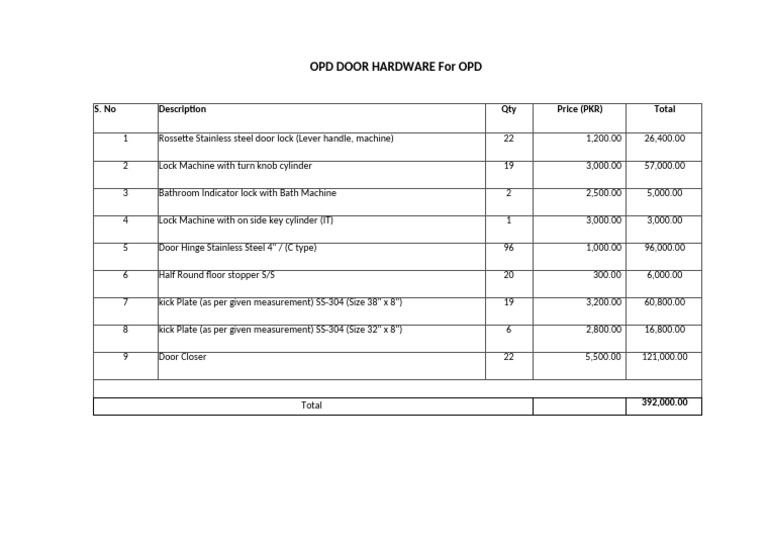 OPD DOOR HARDWARE For OPD

| S. No | Description | Qty | Price (PKR) | Total |
|---|---|---|---|---|
| 1 | Rossette Stainless steel door lock (Lever handle, machine) | 22 | 1,200.00 | 26,400.00 |
| 2 | Lock Machine with turn knob cylinder | 19 | 3,000.00 | 57,000.00 |
| 3 | Bathroom Indicator lock with Bath Machine | 2 | 2,500.00 | 5,000.00 |
| 4 | Lock Machine with on side key cylinder (IT) | 1 | 3,000.00 | 3,000.00 |
| 5 | Door Hinge Stainless Steel 4" / (C type) | 96 | 1,000.00 | 96,000.00 |
| 6 | Half Round floor stopper S/S | 20 | 300.00 | 6,000.00 |
| 7 | kick Plate (as per given measurement) SS-304 (Size 38" x 8") | 19 | 3,200.00 | 60,800.00 |
| 8 | kick Plate (as per given measurement) SS-304 (Size 32" x 8") | 6 | 2,800.00 | 16,800.00 |
| 9 | Door Closer | 22 | 5,500.00 | 121,000.00 |
| | | | | |
| Total | | | | 392,000.00 |